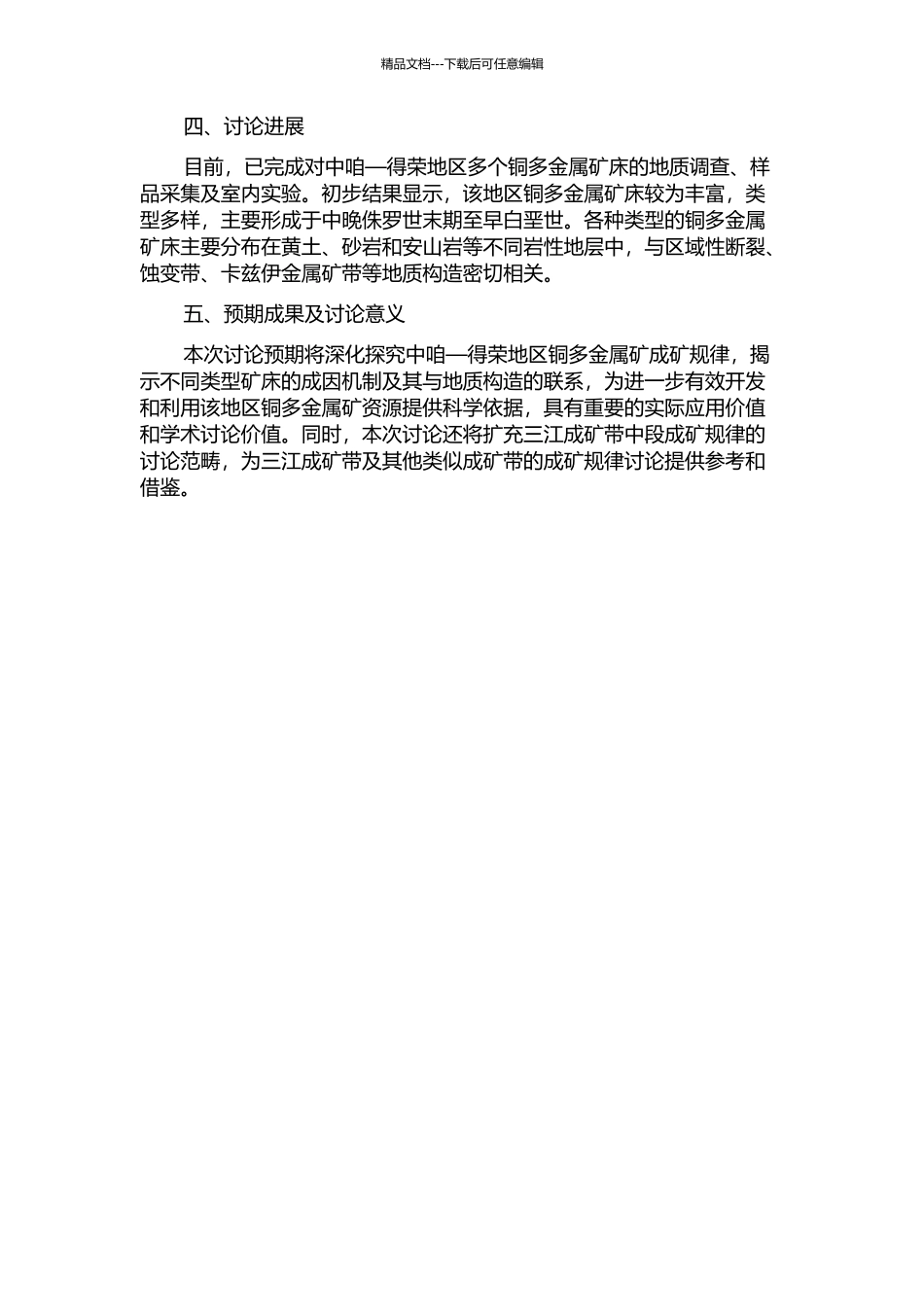 精品文档---下载后可任意编辑

四、讨论进展

目前，已完成对中咱—得荣地区多个铜多金属矿床的地质调查、样品采集及室内实验。初步结果显示，该地区铜多金属矿床较为丰富，类型多样，主要形成于中晚侏罗世末期至早白垩世。各种类型的铜多金属矿床主要分布在黄土、砂岩和安山岩等不同岩性地层中，与区域性断裂、蚀变带、卡兹伊金属矿带等地质构造密切相关。

五、预期成果及讨论意义

本次讨论预期将深化探究中咱—得荣地区铜多金属矿成矿规律，揭示不同类型矿床的成因机制及其与地质构造的联系，为进一步有效开发和利用该地区铜多金属矿资源提供科学依据，具有重要的实际应用价值和学术讨论价值。同时，本次讨论还将扩充三江成矿带中段成矿规律的讨论范畴，为三江成矿带及其他类似成矿带的成矿规律讨论提供参考和借鉴。